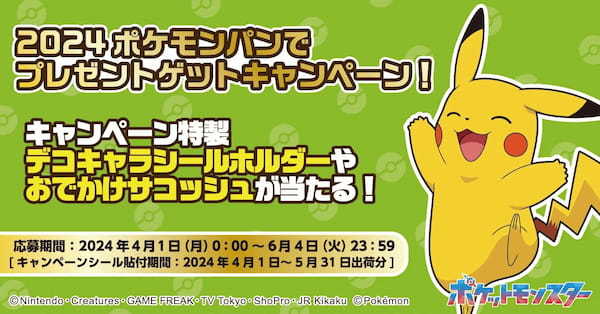 2024 ポケモンパンで
プレゼントゲットキャンペーン！

キャンペーン特製
デコキャラシールホルダーや
おでかけサコッシュが当たる！

応募期間：2024年4月1日（月）0：00 ～ 6月4日（火）23：59
［キャンペーンシール貼付期間：2024年4月1日～5月31日出荷分］

©Nintendo・Creatures・GAME FREAK・TV Tokyo・ShoPro・JR Kikaku ©Pokémon

ポケットモンスター